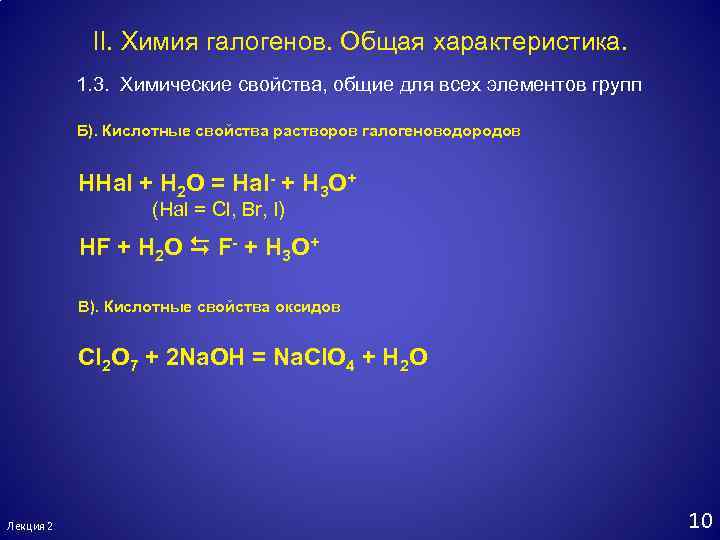 II. Химия галогенов. Общая характеристика.

1.3. Химические свойства, общие для всех элементов групп

Б). Кислотные свойства растворов галогеноводородов

$HHal + H_2O = Hal^- + H_3O^+$
(Hal = Cl, Br, I)

$HF + H_2O \leftrightarrows F^- + H_3O^+$

В). Кислотные свойства оксидов

$Cl_2O_7 + 2NaOH = NaClO_4 + H_2O$

Лекция 2

10